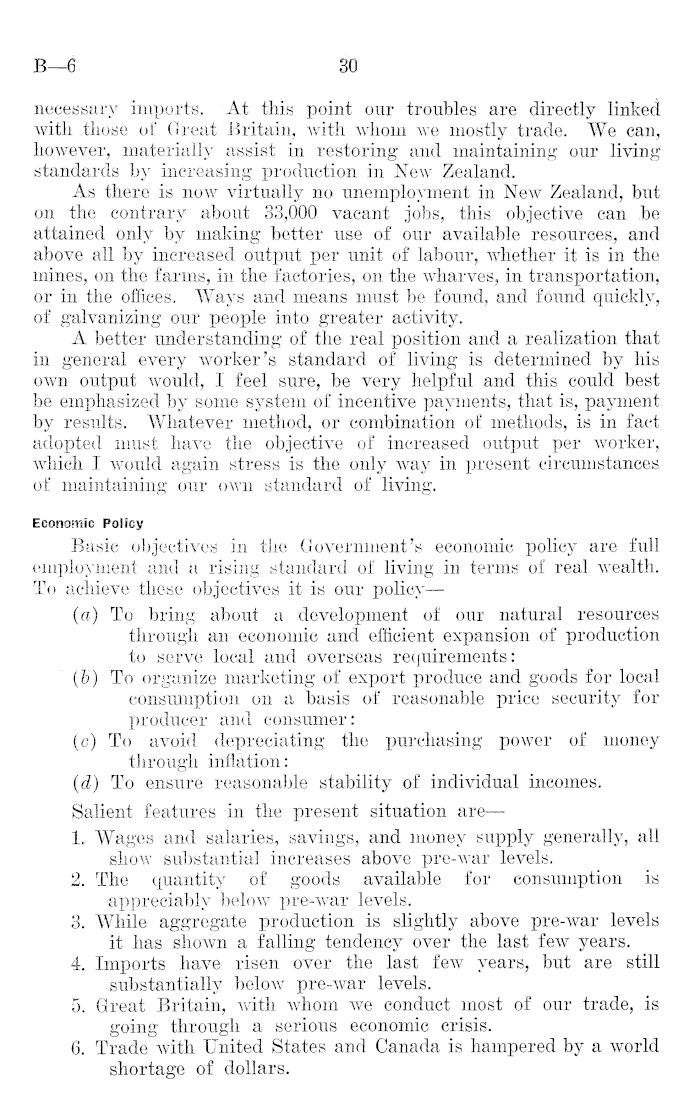 B—6 30

necessary imports. At this point our troubles are directly linked with those of Great Britain, with whom we mostly trade. We can, however, materially assist in restoring and maintaining our living standards by increasing production in New Zealand.

As there is now virtually no unemployment in New Zealand, but on the contrary about 33,000 vacant jobs, this objective can be attained only by making better use of our available resources, and above all by increased output per unit of labour, whether it is in the mines, on the farms, in the factories, on the wharves, in transportation, or in the offices. Ways and means must be found, and found quickly, of galvanizing our people into greater activity.

A better understanding of the real position and a realization that in general every worker's standard of living is determined by his own output would, I feel sure, be very helpful and this could best be emphasized by some system of incentive payments, that is, payment by results. Whatever method, or combination of methods, is in fact adopted must have the objective of increased output per worker, which I would again stress is the only way in present circumstances of maintaining our own standard of living.

Economic Policy

Basic objectives in the Government's economic policy are full employment and a rising standard of living in terms of real wealth. To achieve these objectives it is our policy—

(a) To bring about a development of our natural resources through an economic and efficient expansion of production to serve local and overseas requirements:

(b) To organize marketing of export produce and goods for local consumption on a basis of reasonable price security for producer and consumer:

(c) To avoid depreciating the purchasing power of money through inflation:

(d) To ensure reasonable stability of individual incomes.

Salient features in the present situation are—

1. Wages and salaries, savings, and money supply generally, all show substantial increases above pre-war levels.

2. The quantity of goods available for consumption is appreciably below pre-war levels.

3. While aggregate production is slightly above pre-war levels it has shown a falling tendency over the last few years.

4. Imports have risen over the last few years, but are still substantially below pre-war levels.

5. Great Britain, with whom we conduct most of our trade, is going through a serious economic crisis.

6. Trade with United States and Canada is hampered by a world shortage of dollars.